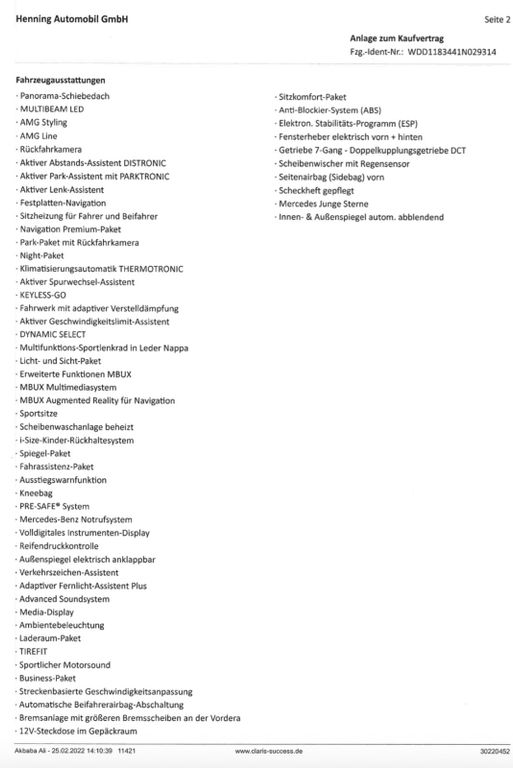 Henning Automobil GmbH

Seite 2

Anlage zum Kaufvertrag
Fzg.-Ident-Nr.: WDD1183441N029314

Fahrzeugausstattungen
· Panorama-Schiebedach
· MULTIBEAM LED
· AMG Styling
· AMG Line
· Rückfahrkamera
· Aktiver Abstands-Assistent DISTRONIC
· Aktiver Park-Assistent mit PARKTRONIC
· Aktiver Lenk-Assistent
· Festplatten-Navigation
· Sitzheizung für Fahrer und Beifahrer
· Navigation Premium-Paket
· Park-Paket mit Rückfahrkamera
· Night-Paket
· Klimatisierungsautomatik THERMOTRONIC
· Aktiver Spurwechsel-Assistent
· KEYLESS-GO
· Fahrwerk mit adaptiver Verstelldämpfung
· Aktiver Geschwindigkeitslimit-Assistent
· DYNAMIC SELECT
· Multifunktions-Sportlenkrad in Leder Nappa
· Licht- und Sicht-Paket
· Erweiterte Funktionen MBUX
· MBUX Multimediasystem
· MBUX Augmented Reality für Navigation
· Sportsitze
· Scheibenwaschanlage beheizt
· i-Size-Kinder-Rückhaltesystem
· Spiegel-Paket
· Fahrassistenz-Paket
· Ausstiegswarnfunktion
· Kneebag
· PRE-SAFE® System
· Mercedes-Benz Notrufsystem
· Volldigitales Instrumenten-Display
· Reifendruckkontrolle
· Außenspiegel elektrisch anklappbar
· Verkehrszeichen-Assistent
· Adaptiver Fernlicht-Assistent Plus
· Advanced Soundsystem
· Media-Display
· Ambientebeleuchtung
· Laderaum-Paket
· TIREFIT
· Sportlicher Motorsound
· Business-Paket
· Streckenbasierte Geschwindigkeitsanpassung
· Automatische Beifahrerairbag-Abschaltung
· Bremsanlage mit größeren Bremsscheiben an der Vordera
· 12V-Steckdose im Gepäckraum

· Sitzkomfort-Paket
· Anti-Blockier-System (ABS)
· Elektron. Stabilitäts-Programm (ESP)
· Fensterheber elektrisch vorn + hinten
· Getriebe 7-Gang - Doppelkupplungsgetriebe DCT
· Scheibenwischer mit Regensensor
· Seitenairbag (Sidebag) vorn
· Scheckheft gepflegt
· Mercedes Junge Sterne
· Innen- & Außenspiegel autom. abblendend

Akbaba Ali - 25.02.2022 14:10:39 11421 www.claris-success.de 30220452